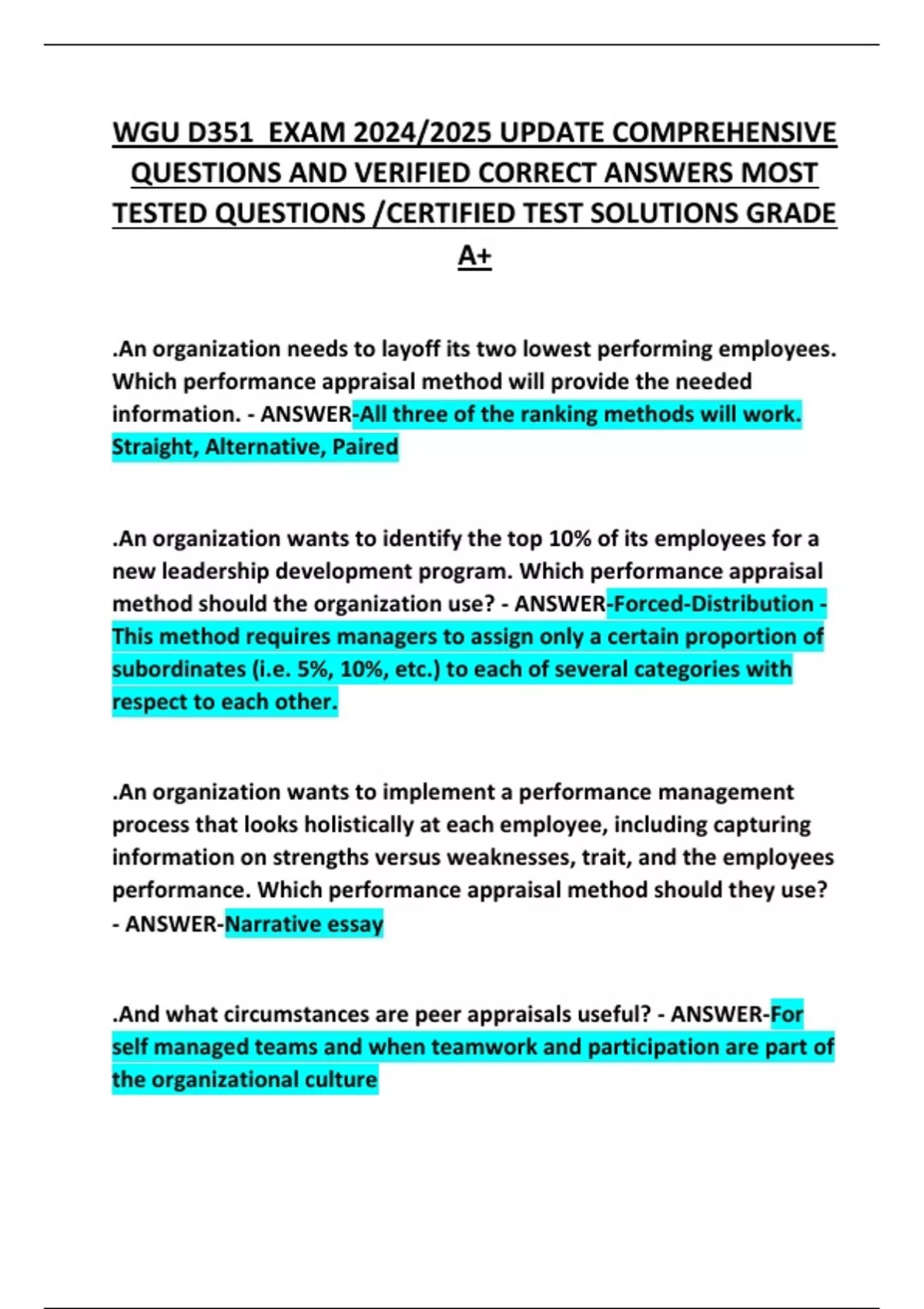 WGU D351 EXAM 2024/2025 UPDATE COMPREHENSIVE QUESTIONS AND VERIFIED CORRECT ANSWERS MOST TESTED QUESTIONS /CERTIFIED TEST SOLUTIONS GRADE A+

.An organization needs to layoff its two lowest performing employees. Which performance appraisal method will provide the needed information. - ANSWER-All three of the ranking methods will work. Straight, Alternative, Paired

.An organization wants to identify the top 10% of its employees for a new leadership development program. Which performance appraisal method should the organization use? - ANSWER-Forced-Distribution - This method requires managers to assign only a certain proportion of subordinates (i.e. 5%, 10%, etc.) to each of several categories with respect to each other.

.An organization wants to implement a performance management process that looks holistically at each employee, including capturing information on strengths versus weaknesses, trait, and the employees performance. Which performance appraisal method should they use? - ANSWER-Narrative essay

.And what circumstances are peer appraisals useful? - ANSWER-For self managed teams and when teamwork and participation are part of the organizational culture